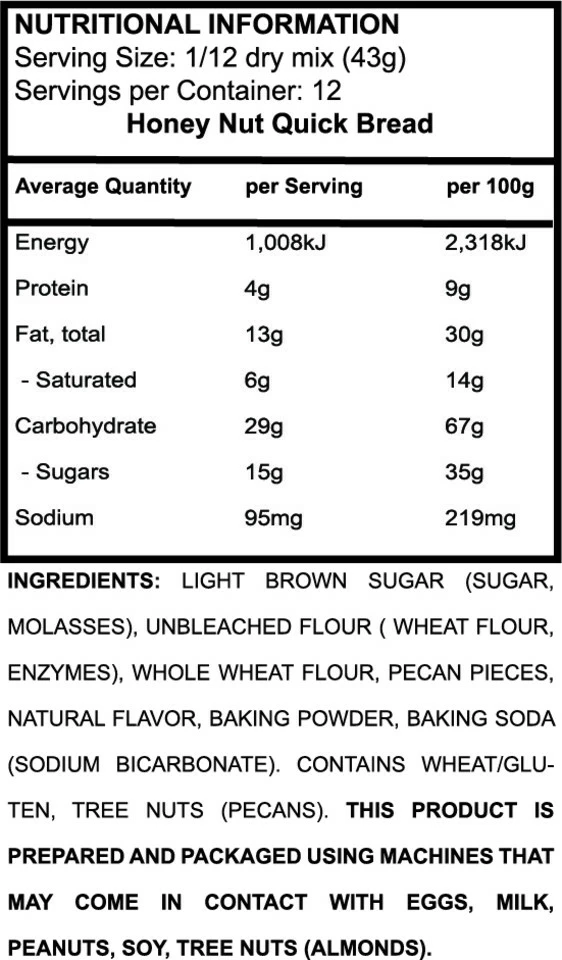 NUTRITIONAL INFORMATION
Serving Size: 1/12 dry mix (43g)
Servings per Container: 12
Honey Nut Quick Bread

| Average Quantity | per Serving | per 100g |
|---|---|---|
| Energy | 1,008kJ | 2,318kJ |
| Protein | 4g | 9g |
| Fat, total | 13g | 30g |
| - Saturated | 6g | 14g |
| Carbohydrate | 29g | 67g |
| - Sugars | 15g | 35g |
| Sodium | 95mg | 219mg |

INGREDIENTS: LIGHT BROWN SUGAR (SUGAR, MOLASSES), UNBLEACHED FLOUR ( WHEAT FLOUR, ENZYMES), WHOLE WHEAT FLOUR, PECAN PIECES, NATURAL FLAVOR, BAKING POWDER, BAKING SODA (SODIUM BICARBONATE). CONTAINS WHEAT/GLUTEN, TREE NUTS (PECANS). THIS PRODUCT IS PREPARED AND PACKAGED USING MACHINES THAT MAY COME IN CONTACT WITH EGGS, MILK, PEANUTS, SOY, TREE NUTS (ALMONDS).